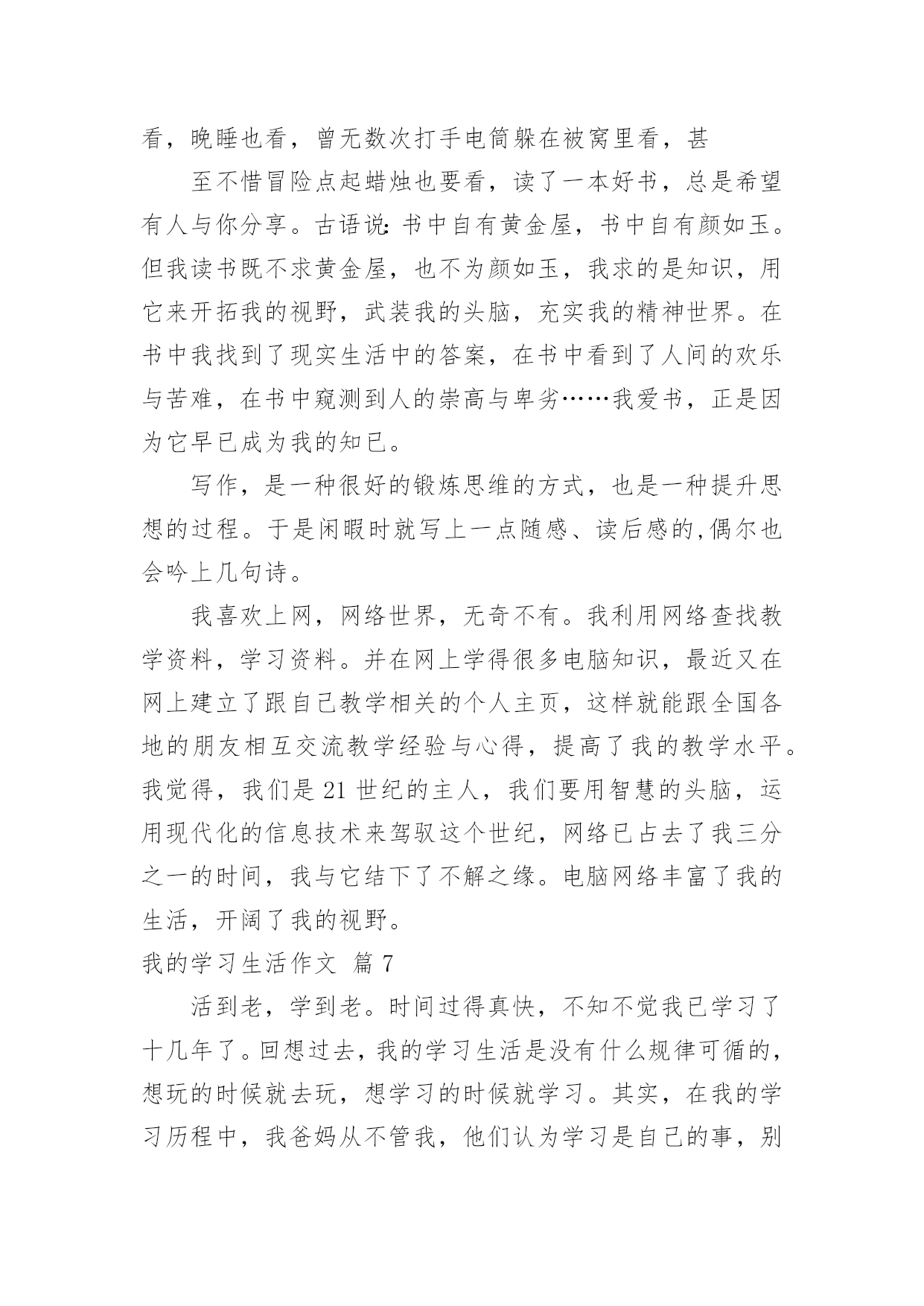 看，晚睡也看，曾无数次打手电筒躲在被窝里看，甚

至不惜冒险点起蜡烛也要看，读了一本好书，总是希望有人与你分享。古语说：书中自有黄金屋，书中自有颜如玉。但我读书既不求黄金屋，也不为颜如玉，我求的是知识，用它来开拓我的视野，武装我的头脑，充实我的精神世界。在书中我找到了现实生活中的答案，在书中看到了人间的欢乐与苦难，在书中窥测到人的崇高与卑劣……我爱书，正是因为它早已成为我的知已。

写作，是一种很好的锻炼思维的方式，也是一种提升思想的过程。于是闲暇时就写上一点随感、读后感的,偶尔也会吟上几句诗。

我喜欢上网，网络世界，无奇不有。我利用网络查找教学资料，学习资料。并在网上学得很多电脑知识，最近又在网上建立了跟自己教学相关的个人主页，这样就能跟全国各地的朋友相互交流教学经验与心得，提高了我的教学水平。我觉得，我们是 21 世纪的主人，我们要用智慧的头脑，运用现代化的信息技术来驾驭这个世纪，网络已占去了我三分之一的时间，我与它结下了不解之缘。电脑网络丰富了我的生活，开阔了我的视野。

我的学习生活作文 篇 7

活到老，学到老。时间过得真快，不知不觉我已学习了十几年了。回想过去，我的学习生活是没有什么规律可循的，想玩的时候就去玩，想学习的时候就学习。其实，在我的学习历程中，我爸妈从不管我，他们认为学习是自己的事，别